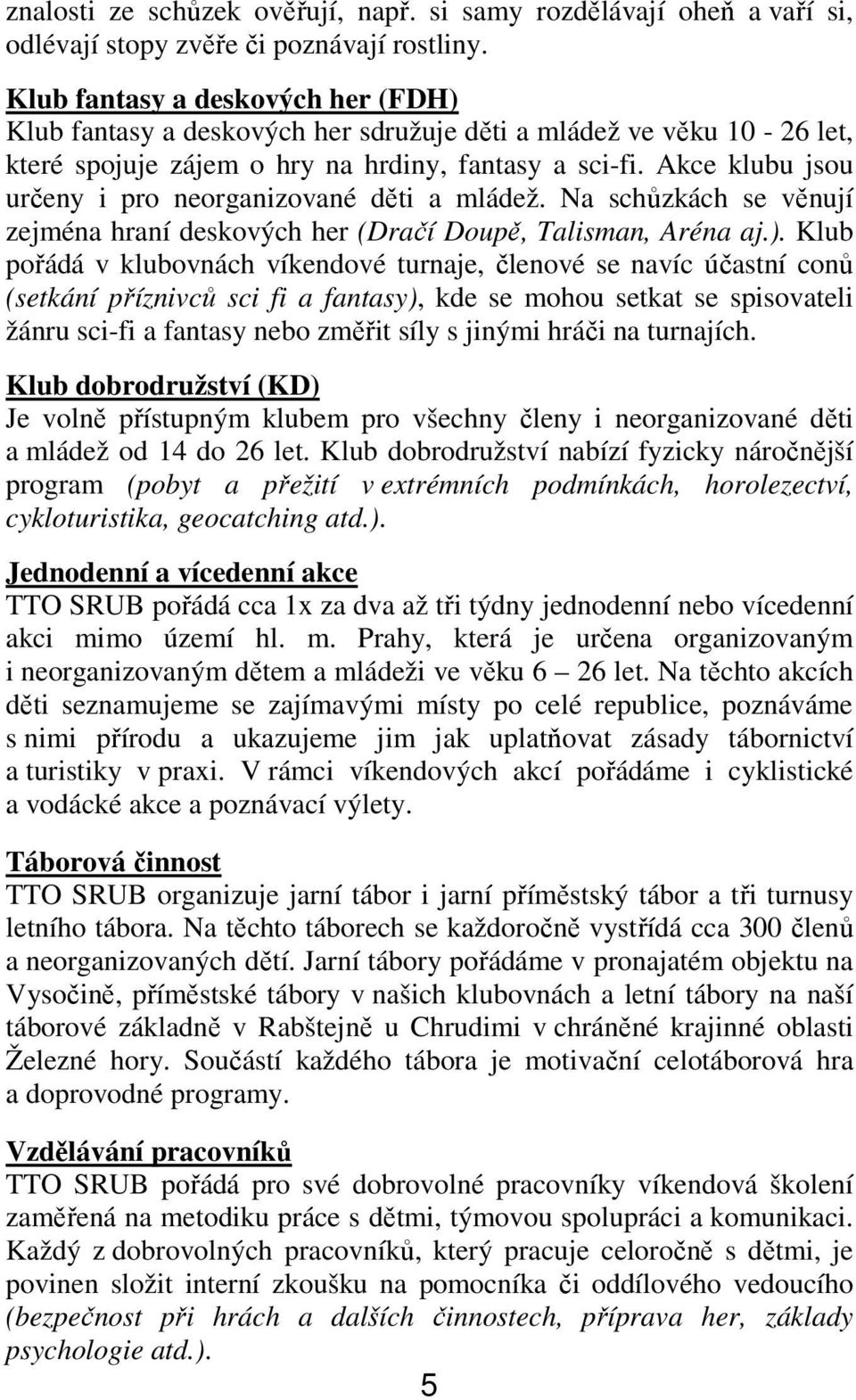 znalosti ze schůzek ověřují, např. si samy rozdělávají oheň a vaří si, odlévají stopy zvěře či poznávají rostliny.

Klub fantasy a deskových her (FDH)
Klub fantasy a deskových her sdružuje děti a mládež ve věku 10 - 26 let, které spojuje zájem o hry na hrdiny, fantasy a sci-fi. Akce klubu jsou určeny i pro neorganizované děti a mládež. Na schůzkách se věnují zejména hraní deskových her (Dračí Doupě, Talisman, Aréna aj.). Klub pořádá v klubovnách víkendové turnaje, členové se navíc účastní conů (setkání příznivců sci fi a fantasy), kde se mohou setkat se spisovateli žánru sci-fi a fantasy nebo změřit síly s jinými hráči na turnajích.

Klub dobrodružství (KD)
Je volně přístupným klubem pro všechny členy i neorganizované děti a mládež od 14 do 26 let. Klub dobrodružství nabízí fyzicky náročnější program (pobyt a přežití v extrémních podmínkách, horolezectví, cykloturistika, geocatching atd.).

Jednodenní a vícedenní akce
TTO SRUB pořádá cca 1x za dva až tři týdny jednodenní nebo vícedenní akci mimo území hl. m. Prahy, která je určena organizovaným i neorganizovaným dětem a mládeži ve věku 6 – 26 let. Na těchto akcích děti seznamujeme se zajímavými místy po celé republice, poznáváme s nimi přírodu a ukazujeme jim jak uplatňovat zásady tábornictví a turistiky v praxi. V rámci víkendových akcí pořádáme i cyklistické a vodácké akce a poznávací výlety.

Táborová činnost
TTO SRUB organizuje jarní tábor i jarní příměstský tábor a tři turnusy letního tábora. Na těchto táborech se každoročně vystřídá cca 300 členů a neorganizovaných dětí. Jarní tábory pořádáme v pronajatém objektu na Vysočině, příměstské tábory v našich klubovnách a letní tábory na naší táborové základně v Rabštejně u Chrudimi v chráněné krajinné oblasti Železné hory. Součástí každého tábora je motivační celotáborová hra a doprovodné programy.

Vzdělávání pracovníků
TTO SRUB pořádá pro své dobrovolné pracovníky víkendová školení zaměřená na metodiku práce s dětmi, týmovou spolupráci a komunikaci. Každý z dobrovolných pracovníků, který pracuje celoročně s dětmi, je povinen složit interní zkoušku na pomocníka či oddílového vedoucího (bezpečnost při hrách a dalších činnostech, příprava her, základy psychologie atd.).

5